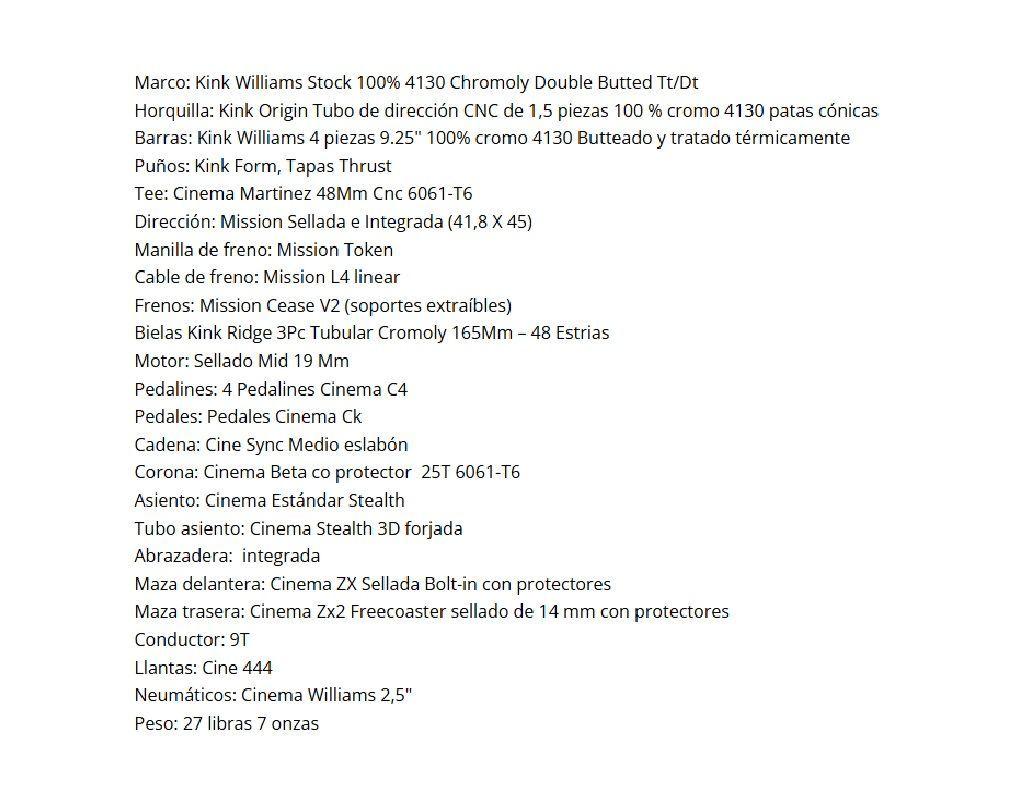 Marco: Kink Williams Stock 100% 4130 Chromoly Double Butted Tt/Dt
Horquilla: Kink Origin Tubo de dirección CNC de 1,5 piezas 100 % cromo 4130 patas cónicas
Barras: Kink Williams 4 piezas 9.25'' 100% cromo 4130 Butteado y tratado térmicamente
Puños: Kink Form, Tapas Thrust
Tee: Cinema Martinez 48Mm Cnc 6061-T6
Dirección: Mission Sellada e Integrada (41,8 X 45)
Manilla de freno: Mission Token
Cable de freno: Mission L4 linear
Frenos: Mission Cease V2 (soportes extraíbles)
Bielas Kink Ridge 3Pc Tubular Cromoly 165Mm – 48 Estrias
Motor: Sellado Mid 19 Mm
Pedalines: 4 Pedalines Cinema C4
Pedales: Pedales Cinema Ck
Cadena: Cine Sync Medio eslabón
Corona: Cinema Beta co protector 25T 6061-T6
Asiento: Cinema Estándar Stealth
Tubo asiento: Cinema Stealth 3D forjada
Abrazadera: integrada
Maza delantera: Cinema ZX Sellada Bolt-in con protectores
Maza trasera: Cinema Zx2 Freecoaster sellado de 14 mm con protectores
Conductor: 9T
Llantas: Cine 444
Neumáticos: Cinema Williams 2,5"
Peso: 27 libras 7 onzas